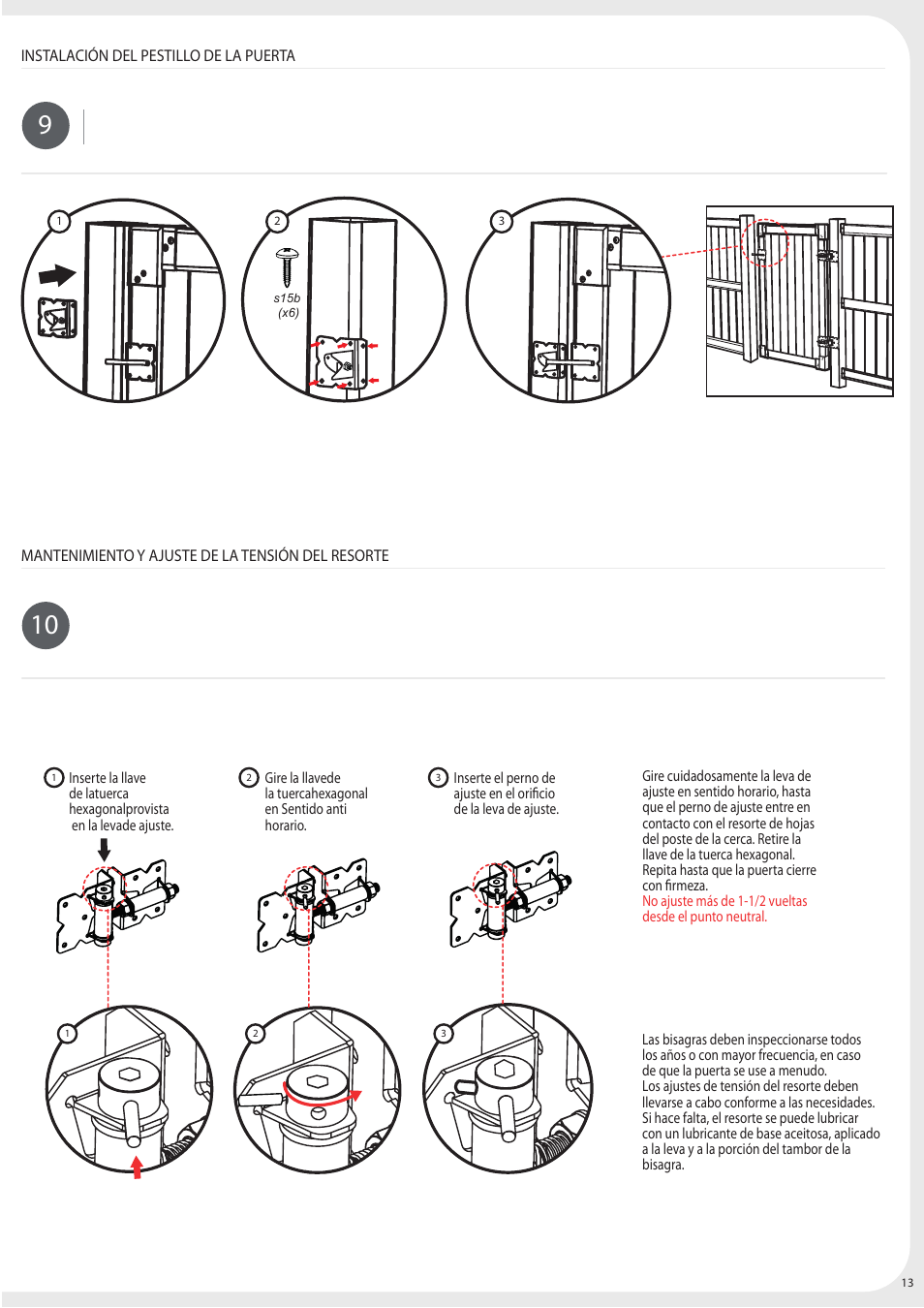 INSTALACIÓN DEL PESTILLO DE LA PUERTA

9

1

2

s15b
(x6)

3

MANTENIMIENTO Y AJUSTE DE LA TENSIÓN DEL RESORTE

10

1 Inserte la llave de latuerca hexagonalprovista en la levade ajuste.

2 Gire la llavede la tuercahexagonal en Sentido anti horario.

3 Inserte el perno de ajuste en el orificio de la leva de ajuste.

Gire cuidadosamente la leva de ajuste en sentido horario, hasta que el perno de ajuste entre en contacto con el resorte de hojas del poste de la cerca. Retire la llave de la tuerca hexagonal. Repita hasta que la puerta cierre con firmeza.
No ajuste más de 1-1/2 vueltas desde el punto neutral.

1

2

3

Las bisagras deben inspeccionarse todos los años o con mayor frecuencia, en caso de que la puerta se use a menudo. Los ajustes de tensión del resorte deben llevarse a cabo conforme a las necesidades. Si hace falta, el resorte se puede lubricar con un lubricante de base aceitosa, aplicado a la leva y a la porción del tambor de la bisagra.

13